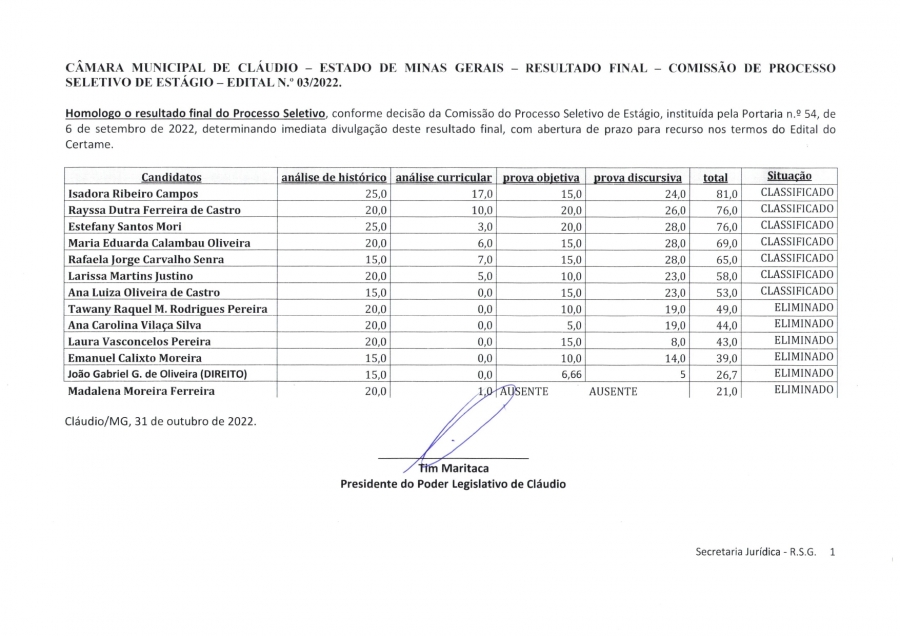 CÂMARA MUNICIPAL DE CLÁUDIO – ESTADO DE MINAS GERAIS – RESULTADO FINAL – COMISSÃO DE PROCESSO SELETIVO DE ESTÁGIO – EDITAL N.º 03/2022.

Homologo o resultado final do Processo Seletivo, conforme decisão da Comissão do Processo Seletivo de Estágio, instituída pela Portaria n.º 54, de 6 de setembro de 2022, determinando imediata divulgação deste resultado final, com abertura de prazo para recurso nos termos do Edital do Certame.

| Candidatos | análise de histórico | análise curricular | prova objetiva | prova discursiva | total | Situação |
|---|---|---|---|---|---|---|
| Isadora Ribeiro Campos | 25,0 | 17,0 | 15,0 | 24,0 | 81,0 | CLASSIFICADO |
| Rayssa Dutra Ferreira de Castro | 20,0 | 10,0 | 20,0 | 26,0 | 76,0 | CLASSIFICADO |
| Estefany Santos Mori | 25,0 | 3,0 | 20,0 | 28,0 | 76,0 | CLASSIFICADO |
| Maria Eduarda Calambau Oliveira | 20,0 | 6,0 | 15,0 | 28,0 | 69,0 | CLASSIFICADO |
| Rafaela Jorge Carvalho Senra | 15,0 | 7,0 | 15,0 | 28,0 | 65,0 | CLASSIFICADO |
| Larissa Martins Justino | 20,0 | 5,0 | 10,0 | 23,0 | 58,0 | CLASSIFICADO |
| Ana Luiza Oliveira de Castro | 15,0 | 0,0 | 15,0 | 23,0 | 53,0 | CLASSIFICADO |
| Tawany Raquel M. Rodrigues Pereira | 20,0 | 0,0 | 10,0 | 19,0 | 49,0 | ELIMINADO |
| Ana Carolina Vilaça Silva | 20,0 | 0,0 | 5,0 | 19,0 | 44,0 | ELIMINADO |
| Laura Vasconcelos Pereira | 20,0 | 0,0 | 15,0 | 8,0 | 43,0 | ELIMINADO |
| Emanuel Calixto Moreira | 15,0 | 0,0 | 10,0 | 14,0 | 39,0 | ELIMINADO |
| João Gabriel G. de Oliveira (DIREITO) | 15,0 | 0,0 | 6,66 | 5 | 26,7 | ELIMINADO |
| Madalena Moreira Ferreira | 20,0 | 1,0 | AUSENTE | AUSENTE | 21,0 | ELIMINADO |

Cláudio/MG, 31 de outubro de 2022.

Tim Maritaca
Presidente do Poder Legislativo de Cláudio

Secretaria Jurídica - R.S.G. 1